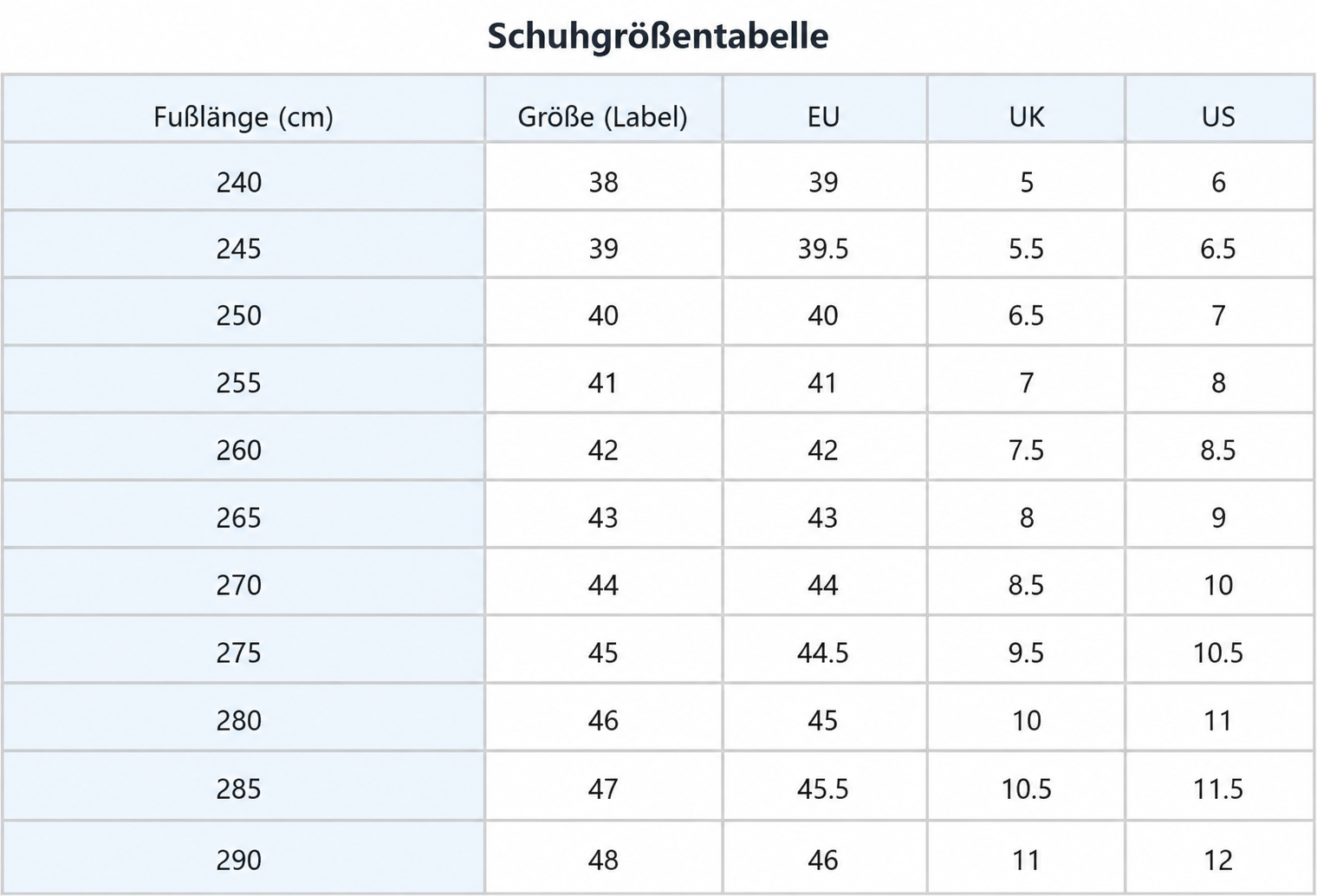 Schuhgrößentabelle

| Fußlänge (cm) | Größe (Label) | EU | UK | US |
|---|---|---|---|---|
| 240 | 38 | 39 | 5 | 6 |
| 245 | 39 | 39.5 | 5.5 | 6.5 |
| 250 | 40 | 40 | 6.5 | 7 |
| 255 | 41 | 41 | 7 | 8 |
| 260 | 42 | 42 | 7.5 | 8.5 |
| 265 | 43 | 43 | 8 | 9 |
| 270 | 44 | 44 | 8.5 | 10 |
| 275 | 45 | 44.5 | 9.5 | 10.5 |
| 280 | 46 | 45 | 10 | 11 |
| 285 | 47 | 45.5 | 10.5 | 11.5 |
| 290 | 48 | 46 | 11 | 12 |